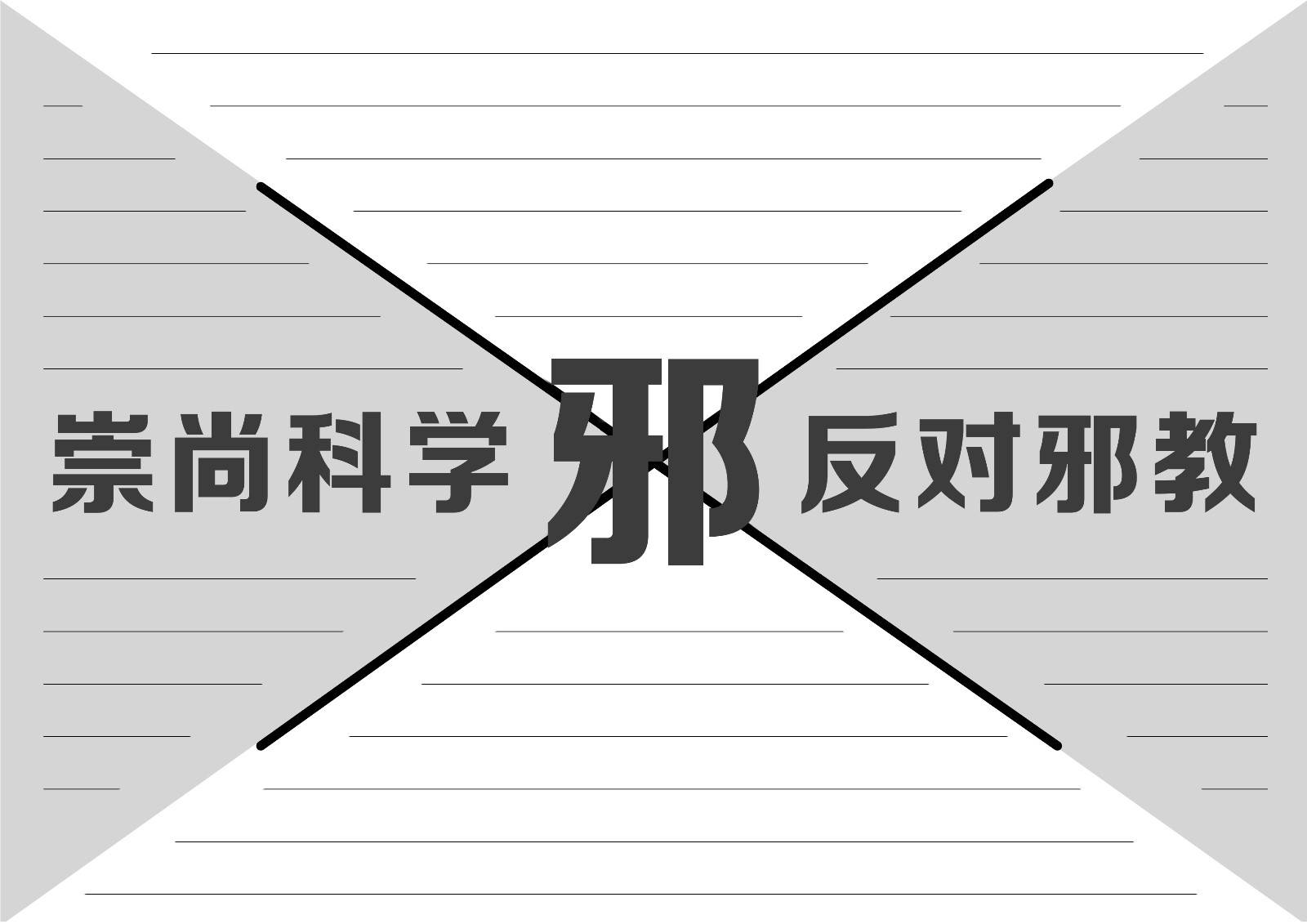 崇尚科学 邪 反对邪教